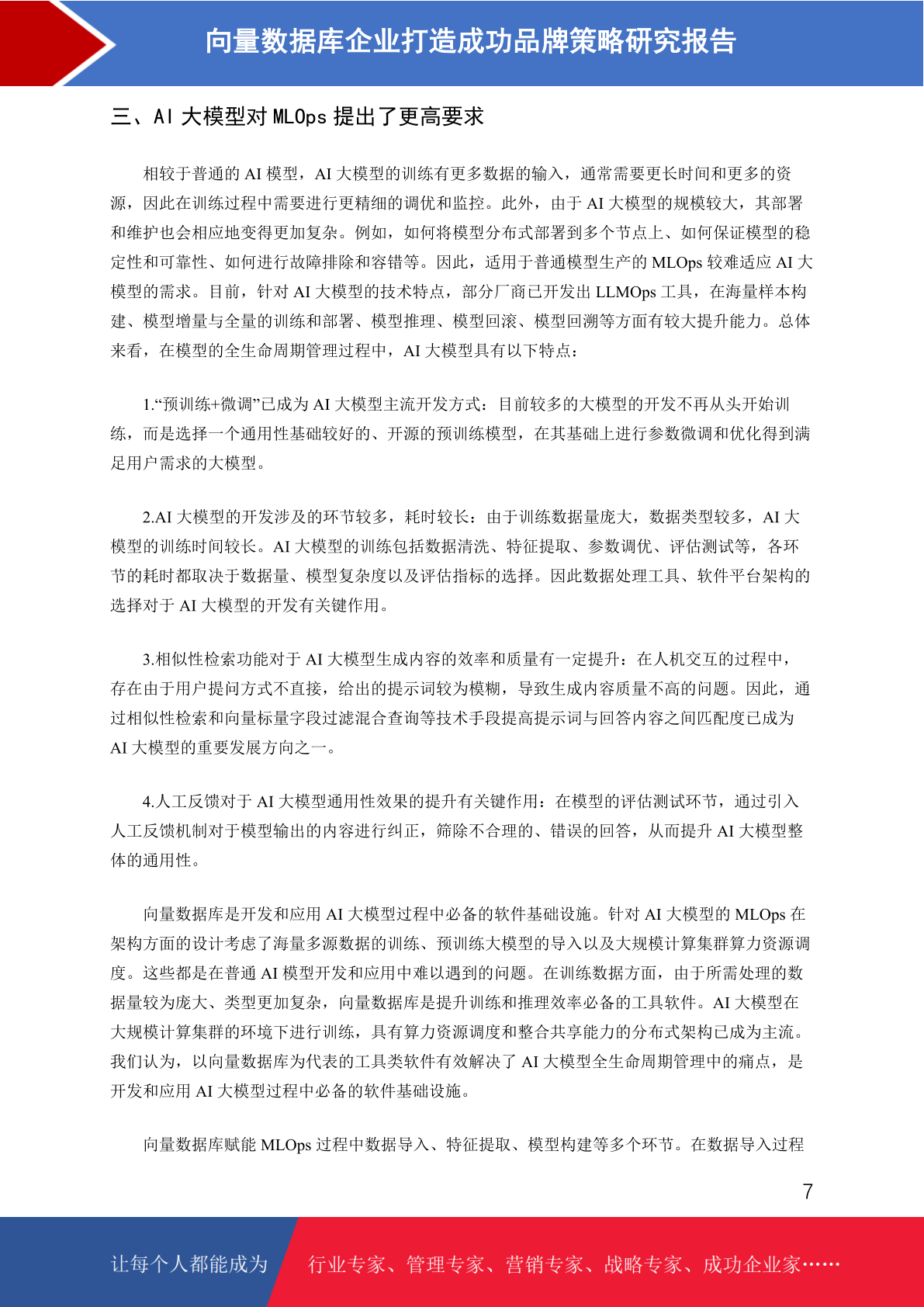 向量数据库企业打造成功品牌策略研究报告

三、AI 大模型对 MLOps 提出了更高要求

相较于普通的 AI 模型，AI 大模型的训练有更多数据的输入，通常需要更长时间和更多的资源，因此在训练过程中需要进行更精细的调优和监控。此外，由于 AI 大模型的规模较大，其部署和维护也会相应地变得更加复杂。例如，如何将模型分布式部署到多个节点上、如何保证模型的稳定性和可靠性、如何进行故障排除和容错等。因此，适用于普通模型生产的 MLOps 较难适应 AI 大模型的需求。目前，针对 AI 大模型的技术特点，部分厂商已开发出 LLMOps 工具，在海量样本构建、模型增量与全量的训练和部署、模型推理、模型回滚、模型回溯等方面有较大提升能力。总体来看，在模型的全生命周期管理过程中，AI 大模型具有以下特点：

1.“预训练+微调”已成为 AI 大模型主流开发方式：目前较多的大模型的开发不再从头开始训练，而是选择一个通用性基础较好的、开源的预训练模型，在其基础上进行参数微调和优化得到满足用户需求的大模型。

2.AI 大模型的开发涉及的环节较多，耗时较长：由于训练数据量庞大，数据类型较多，AI 大模型的训练时间较长。AI 大模型的训练包括数据清洗、特征提取、参数调优、评估测试等，各环节的耗时都取决于数据量、模型复杂度以及评估指标的选择。因此数据处理工具、软件平台架构的选择对于 AI 大模型的开发有关键作用。

3.相似性检索功能对于 AI 大模型生成内容的效率和质量有一定提升：在人机交互的过程中，存在由于用户提问方式不直接，给出的提示词较为模糊，导致生成内容质量不高的问题。因此，通过相似性检索和向量标量字段过滤混合查询等技术手段提高提示词与回答内容之间匹配度已成为 AI 大模型的重要发展方向之一。

4.人工反馈对于 AI 大模型通用性效果的提升有关键作用：在模型的评估测试环节，通过引入人工反馈机制对于模型输出的内容进行纠正，筛除不合理的、错误的回答，从而提升 AI 大模型整体的通用性。

向量数据库是开发和应用 AI 大模型过程中必备的软件基础设施。针对 AI 大模型的 MLOps 在架构方面的设计考虑了海量多源数据的训练、预训练大模型的导入以及大规模计算集群算力资源调度。这些都是在普通 AI 模型开发和应用中难以遇到的问题。在训练数据方面，由于所需处理的数据量较为庞大、类型更加复杂，向量数据库是提升训练和推理效率必备的工具软件。AI 大模型在大规模计算集群的环境下进行训练，具有算力资源调度和整合共享能力的分布式架构已成为主流。我们认为，以向量数据库为代表的工具类软件有效解决了 AI 大模型全生命周期管理中的痛点，是开发和应用 AI 大模型过程中必备的软件基础设施。

向量数据库赋能 MLOps 过程中数据导入、特征提取、模型构建等多个环节。在数据导入过程

7

让每个人都能成为 行业专家、管理专家、营销专家、战略专家、成功企业家……